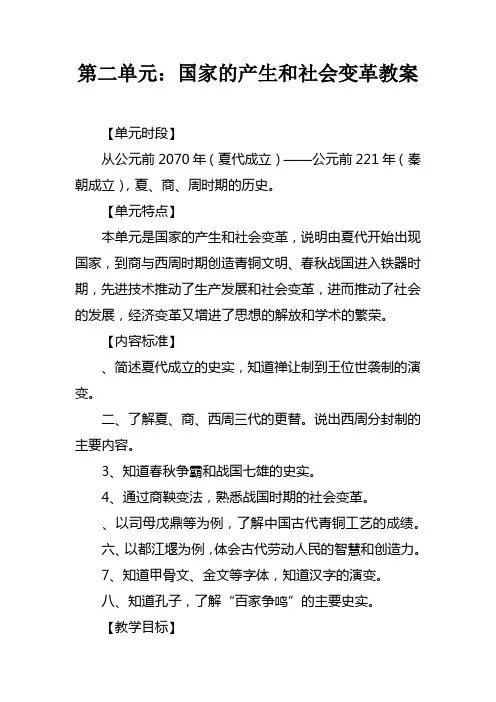 第二单元：国家的产生和社会变革教案

【单元时段】

从公元前 2070 年（夏代成立）——公元前 221 年（秦朝成立），夏、商、周时期的历史。

【单元特点】

本单元是国家的产生和社会变革，说明由夏代开始出现国家，到商与西周时期创造青铜文明、春秋战国进入铁器时期，先进技术推动了生产发展和社会变革，进而推动了社会的发展，经济变革又增进了思想的解放和学术的繁荣。

【内容标准】

、简述夏代成立的史实，知道禅让制到王位世袭制的演变。

二、了解夏、商、西周三代的更替。说出西周分封制的主要内容。

3、知道春秋争霸和战国七雄的史实。

4、通过商鞅变法，熟悉战国时期的社会变革。

、以司母戊鼎等为例，了解中国古代青铜工艺的成绩。

六、以都江堰为例，体会古代劳动人民的智慧和创造力。

7、知道甲骨文、金文等字体，知道汉字的演变。

八、知道孔子，了解“百家争鸣”的主要史实。

【教学目标】